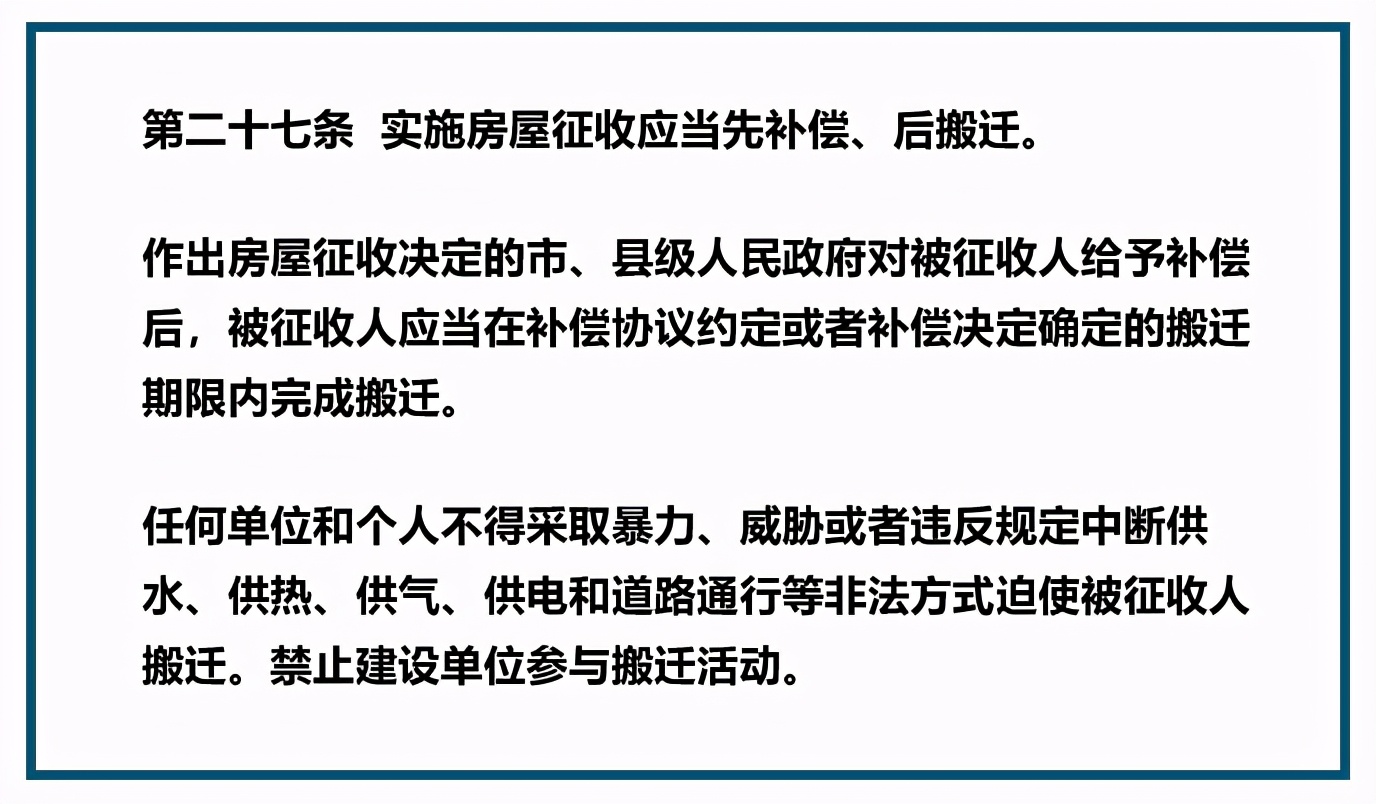 第二十七条 实施房屋征收应当先补偿、后搬迁。

作出房屋征收决定的市、县级人民政府对被征收人给予补偿后，被征收人应当在补偿协议约定或者补偿决定确定的搬迁期限内完成搬迁。

任何单位和个人不得采取暴力、威胁或者违反规定中断供水、供热、供气、供电和道路通行等非法方式迫使被征收人搬迁。禁止建设单位参与搬迁活动。